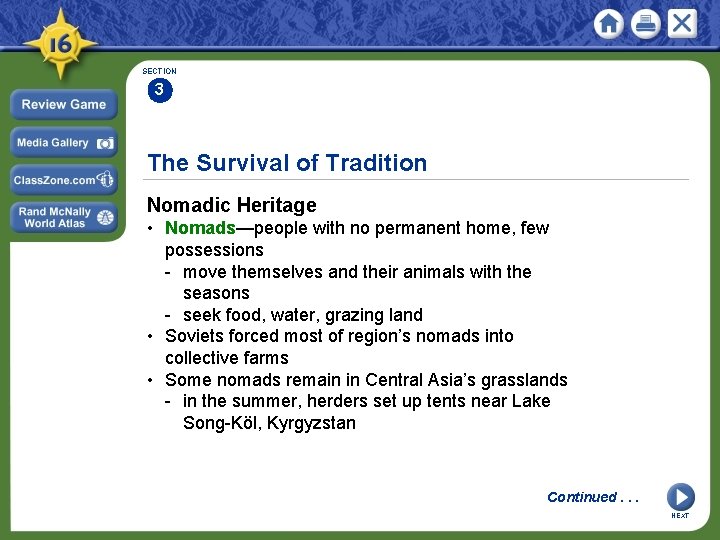 16

Review Game

Media Gallery

ClassZone.com

Rand McNally World Atlas

SECTION 3

The Survival of Tradition

Nomadic Heritage

• Nomads—people with no permanent home, few possessions
  - move themselves and their animals with the seasons
  - seek food, water, grazing land
• Soviets forced most of region's nomads into collective farms
• Some nomads remain in Central Asia's grasslands
  - in the summer, herders set up tents near Lake Song-Köl, Kyrgyzstan

Continued . . .

NEXT